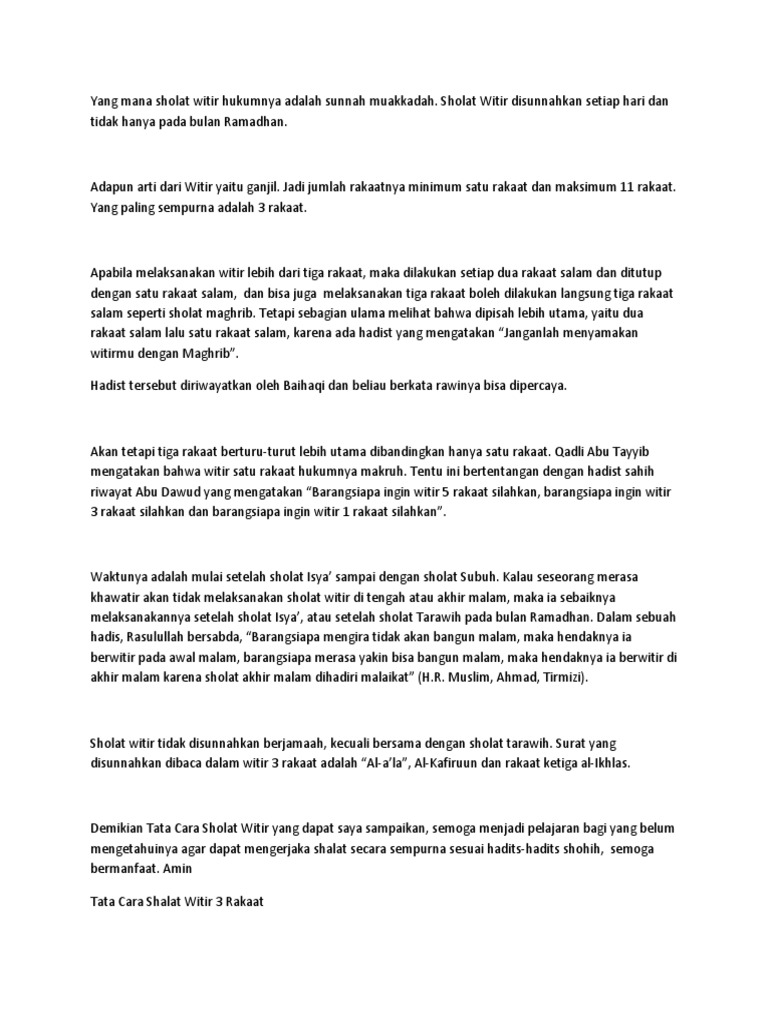 Yang mana sholat witir hukumnya adalah sunnah muakkadah. Sholat Witir disunnahkan setiap hari dan tidak hanya pada bulan Ramadhan.

Adapun arti dari Witir yaitu ganjil. Jadi jumlah rakaatnya minimum satu rakaat dan maksimum 11 rakaat. Yang paling sempurna adalah 3 rakaat.

Apabila melaksanakan witir lebih dari tiga rakaat, maka dilakukan setiap dua rakaat salam dan ditutup dengan satu rakaat salam, dan bisa juga melaksanakan tiga rakaat boleh dilakukan langsung tiga rakaat salam seperti sholat maghrib. Tetapi sebagian ulama melihat bahwa dipisah lebih utama, yaitu dua rakaat salam lalu satu rakaat salam, karena ada hadist yang mengatakan "Janganlah menyamakan witirmu dengan Maghrib".

Hadist tersebut diriwayatkan oleh Baihaqi dan beliau berkata rawinya bisa dipercaya.

Akan tetapi tiga rakaat berturu-turut lebih utama dibandingkan hanya satu rakaat. Qadli Abu Tayyib mengatakan bahwa witir satu rakaat hukumnya makruh. Tentu ini bertentangan dengan hadist sahih riwayat Abu Dawud yang mengatakan "Barangsiapa ingin witir 5 rakaat silahkan, barangsiapa ingin witir 3 rakaat silahkan dan barangsiapa ingin witir 1 rakaat silahkan".

Waktunya adalah mulai setelah sholat Isya' sampai dengan sholat Subuh. Kalau seseorang merasa khawatir akan tidak melaksanakan sholat witir di tengah atau akhir malam, maka ia sebaiknya melaksanakannya setelah sholat Isya', atau setelah sholat Tarawih pada bulan Ramadhan. Dalam sebuah hadis, Rasulullah bersabda, "Barangsiapa mengira tidak akan bangun malam, maka hendaknya ia berwitir pada awal malam, barangsiapa merasa yakin bisa bangun malam, maka hendaknya ia berwitir di akhir malam karena sholat akhir malam dihadiri malaikat" (H.R. Muslim, Ahmad, Tirmizi).

Sholat witir tidak disunnahkan berjamaah, kecuali bersama dengan sholat tarawih. Surat yang disunnahkan dibaca dalam witir 3 rakaat adalah "Al-a'la", Al-Kafiruun dan rakaat ketiga al-Ikhlas.

Demikian Tata Cara Sholat Witir yang dapat saya sampaikan, semoga menjadi pelajaran bagi yang belum mengetahuinya agar dapat mengerjaka shalat secara sempurna sesuai hadits-hadits shohih, semoga bermanfaat. Amin

Tata Cara Shalat Witir 3 Rakaat